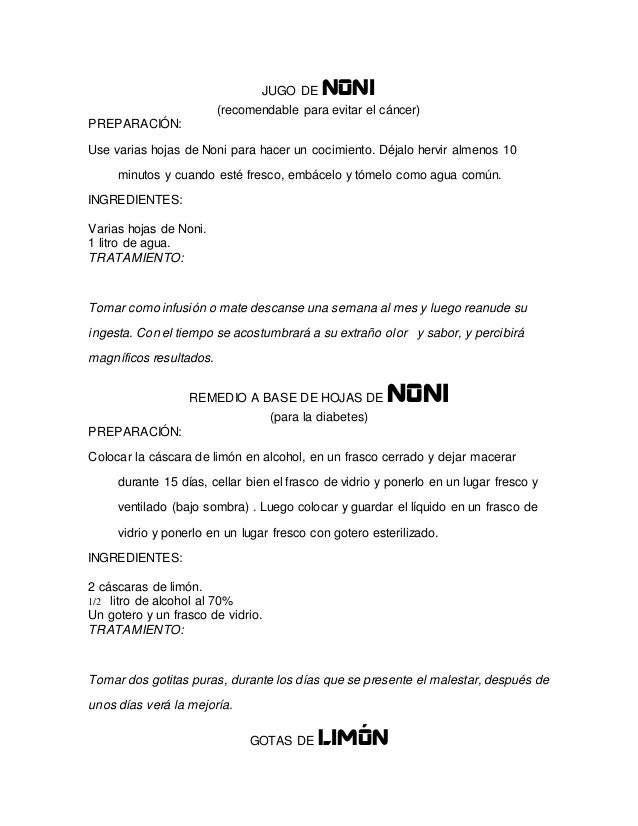 JUGO DE NONI

(recomendable para evitar el cáncer)

PREPARACIÓN:

Use varias hojas de Noni para hacer un cocimiento. Déjalo hervir almenos 10 minutos y cuando esté fresco, embácelo y tómelo como agua común.

INGREDIENTES:

Varias hojas de Noni.
1 litro de agua.
TRATAMIENTO:

Tomar como infusión o mate descanse una semana al mes y luego reanude su ingesta. Con el tiempo se acostumbrará a su extraño olor y sabor, y percibirá magníficos resultados.

REMEDIO A BASE DE HOJAS DE NONI

(para la diabetes)

PREPARACIÓN:

Colocar la cáscara de limón en alcohol, en un frasco cerrado y dejar macerar durante 15 días, cellar bien el frasco de vidrio y ponerlo en un lugar fresco y ventilado (bajo sombra) . Luego colocar y guardar el líquido en un frasco de vidrio y ponerlo en un lugar fresco con gotero esterilizado.

INGREDIENTES:

2 cáscaras de limón.
1/2 litro de alcohol al 70%
Un gotero y un frasco de vidrio.
TRATAMIENTO:

Tomar dos gotitas puras, durante los días que se presente el malestar, después de unos días verá la mejoría.

GOTAS DE LIMÓN